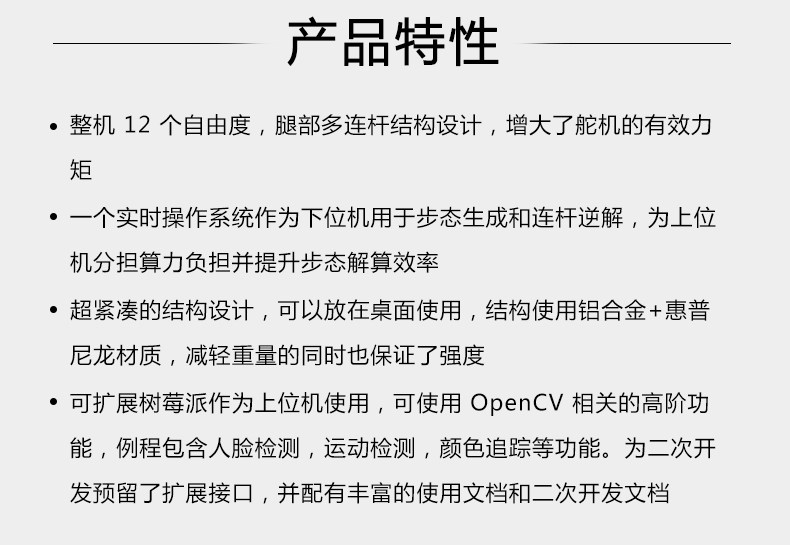 产品特性

• 整机12个自由度，腿部多连杆结构设计，增大了舵机的有效力矩

• 一个实时操作系统作为下位机用于步态生成和连杆逆解，为上位机分担算力负担并提升步态解算效率

• 超紧凑的结构设计，可以放在桌面使用，结构使用铝合金+惠普尼龙材质，减轻重量的同时也保证了强度

• 可扩展树莓派作为上位机使用，可使用OpenCV相关的高阶功能，例程包含人脸检测，运动检测，颜色追踪等功能。为二次开发预留了扩展接口，并配有丰富的使用文档和二次开发文档